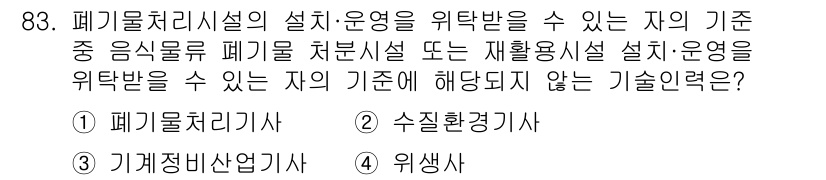 83. 폐기물처리시설의 설치·운영을 위탁받을 수 있는 자의 기준 중 음식물류 폐기물 처분시설 또는 재활용시설 설치·운영을 위탁받을 수 있는 자의 기준에 해당되지 않는 기술인력은?

① 폐기물처리기사 ② 수질환경기사

③ 기계정비산업기사 ④ 위생사